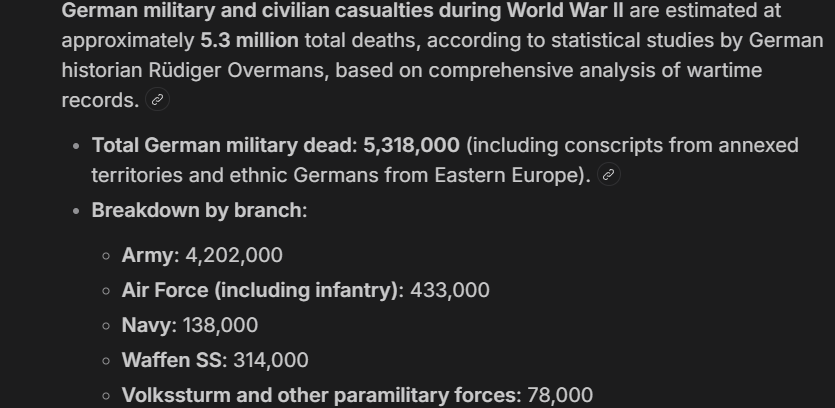 German military and civilian casualties during World War II are estimated at approximately 5.3 million total deaths, according to statistical studies by German historian Rüdiger Overmans, based on comprehensive analysis of wartime records.

- Total German military dead: 5,318,000 (including conscripts from annexed territories and ethnic Germans from Eastern Europe).
- Breakdown by branch:
  - Army: 4,202,000
  - Air Force (including infantry): 433,000
  - Navy: 138,000
  - Waffen SS: 314,000
  - Volkssturm and other paramilitary forces: 78,000